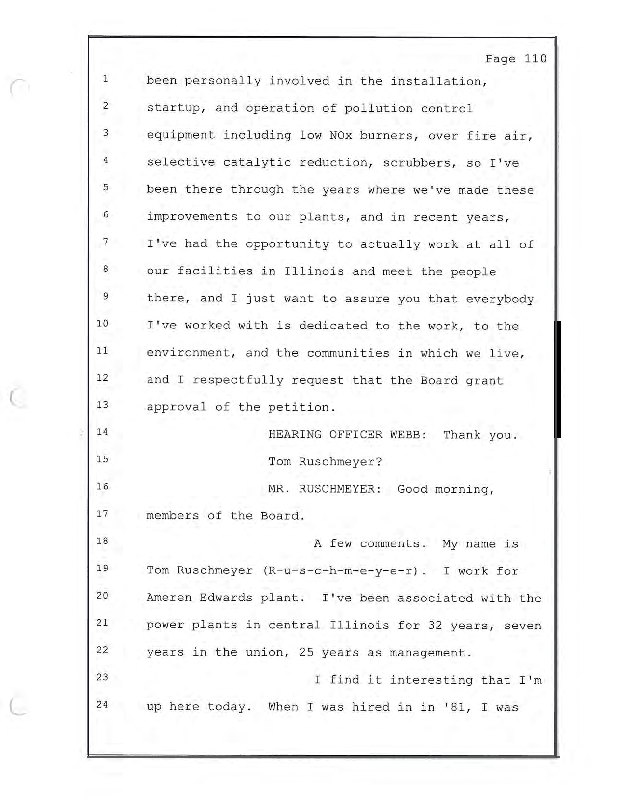 Page 110

1 been personally involved in the installation,
2 startup, and operation of pollution control
3 equipment including low NOx burners, over fire air,
4 selective catalytic reduction, scrubbers, so I've
5 been there through the years where we've made these
6 improvements to our plants, and in recent years,
7 I've had the opportunity to actually work at all of
8 our facilities in Illinois and meet the people
9 there, and I just want to assure you that everybody
10 I've worked with is dedicated to the work, to the
11 environment, and the communities in which we live,
12 and I respectfully request that the Board grant
13 approval of the petition.
14 HEARING OFFICER WEBB: Thank you.
15 Tom Ruschmeyer?
16 MR. RUSCHMEYER: Good morning,
17 members of the Board.
18 A few comments. My name is
19 Tom Ruschmeyer (R-u-s-c-h-m-e-y-e-r). I work for
20 Ameren Edwards plant. I've been associated with the
21 power plants in central Illinois for 32 years, seven
22 years in the union, 25 years as management.
23 I find it interesting that I'm
24 up here today. When I was hired in in '81, I was